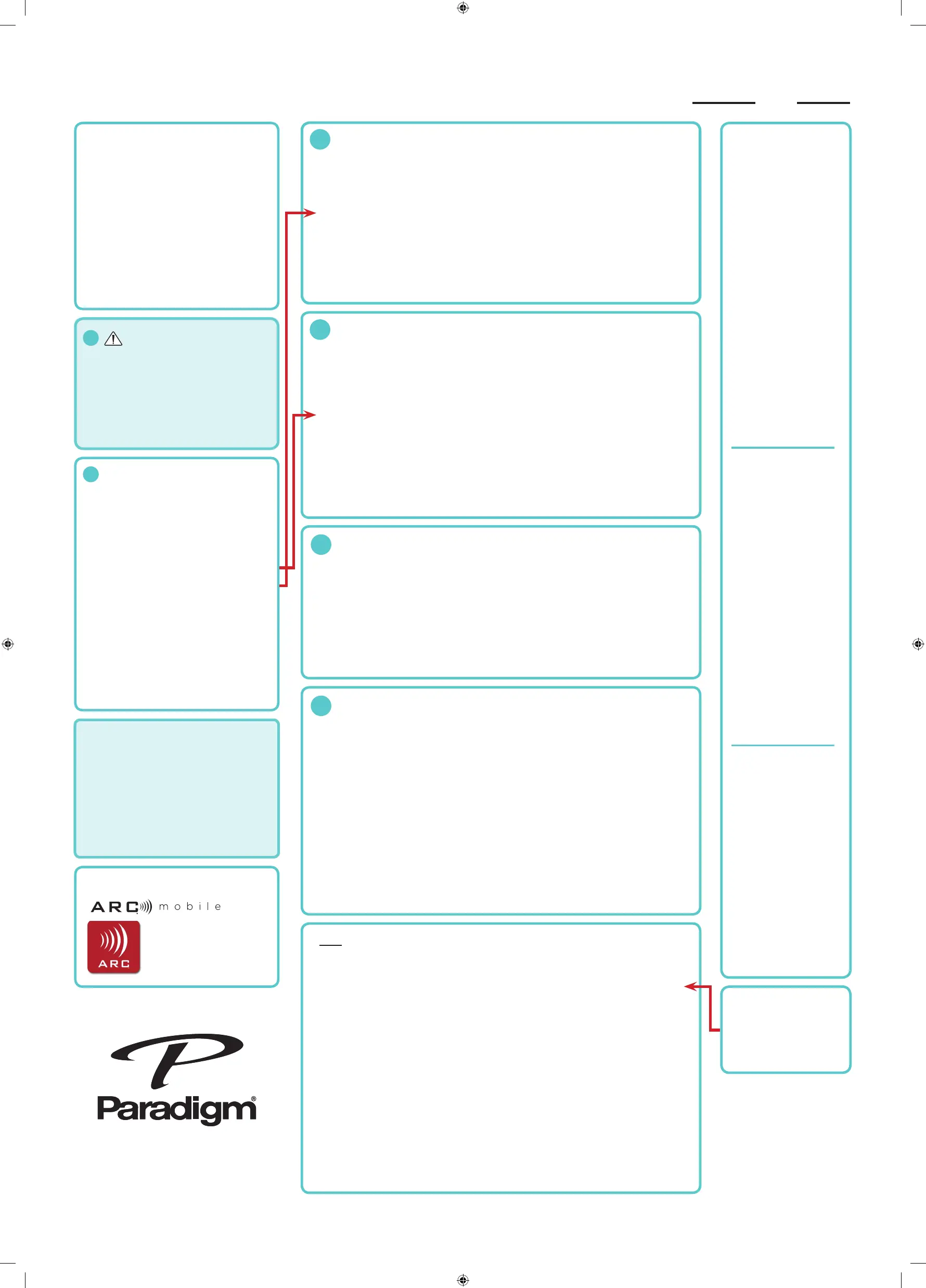 ARC mobile

ARC

Paradigm®